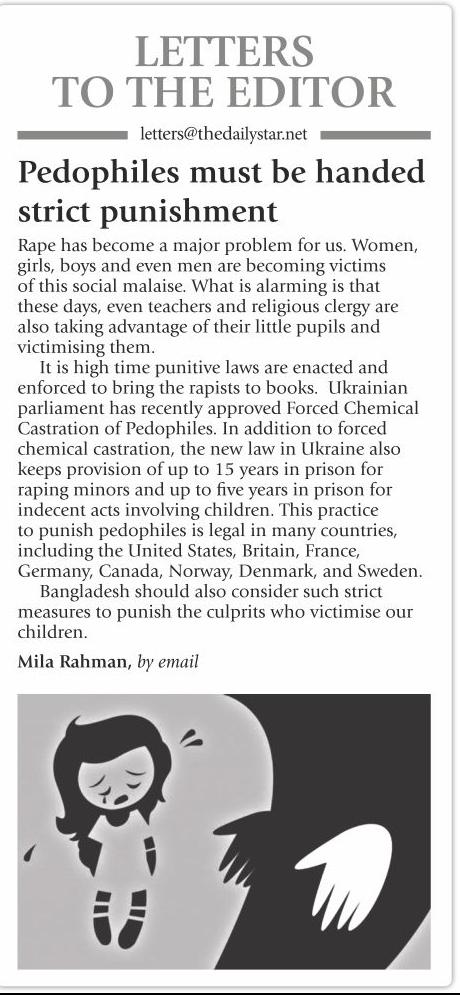 LETTERS TO THE EDITOR

letters@thedailystar.net

Pedophiles must be handed strict punishment

Rape has become a major problem for us. Women, girls, boys and even men are becoming victims of this social malaise. What is alarming is that these days, even teachers and religious clergy are also taking advantage of their little pupils and victimising them.

It is high time punitive laws are enacted and enforced to bring the rapists to books. Ukrainian parliament has recently approved Forced Chemical Castration of Pedophiles. In addition to forced chemical castration, the new law in Ukraine also keeps provision of up to 15 years in prison for raping minors and up to five years in prison for indecent acts involving children. This practice to punish pedophiles is legal in many countries, including the United States, Britain, France, Germany, Canada, Norway, Denmark, and Sweden.

Bangladesh should also consider such strict measures to punish the culprits who victimise our children.

Mila Rahman, by email